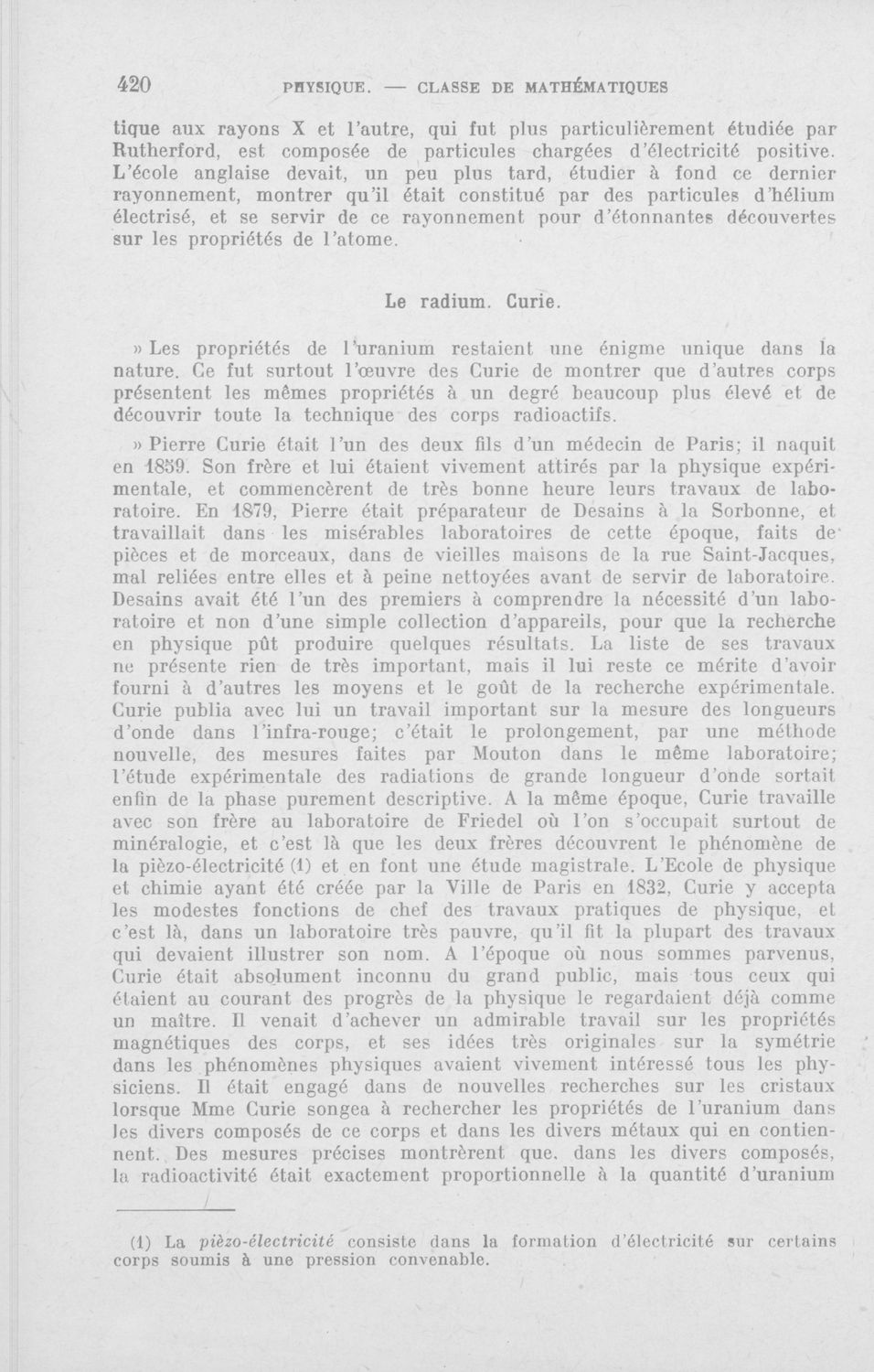 420 PHYSIQUE. — CLASSE DE MATHÉMATIQUES

tique aux rayons X et l'autre, qui fut plus particulièrement étudiée par Rutherford, est composée de particules chargées d'électricité positive. L'école anglaise devait, un peu plus tard, étudier à fond ce dernier rayonnement, montrer qu'il était constitué par des particules d'hélium électrisé, et se servir de ce rayonnement pour d'étonnantes découvertes sur les propriétés de l'atome.

Le radium. Curie.

» Les propriétés de l'uranium restaient une énigme unique dans la nature. Ce fut surtout l'œuvre des Curie de montrer que d'autres corps présentent les mêmes propriétés à un degré beaucoup plus élevé et de découvrir toute la technique des corps radioactifs.

» Pierre Curie était l'un des deux fils d'un médecin de Paris; il naquit en 1859. Son frère et lui étaient vivement attirés par la physique expérimentale, et commencèrent de très bonne heure leurs travaux de laboratoire. En 1879, Pierre était préparateur de Desains à la Sorbonne, et travaillait dans les misérables laboratoires de cette époque, faits de pièces et de morceaux, dans de vieilles maisons de la rue Saint-Jacques, mal reliées entre elles et à peine nettoyées avant de servir de laboratoire. Desains avait été l'un des premiers à comprendre la nécessité d'un laboratoire et non d'une simple collection d'appareils, pour que la recherche en physique pût produire quelques résultats. La liste de ses travaux ne présente rien de très important, mais il lui reste ce mérite d'avoir fourni à d'autres les moyens et le goût de la recherche expérimentale. Curie publia avec lui un travail important sur la mesure des longueurs d'onde dans l'infra-rouge; c'était le prolongement, par une méthode nouvelle, des mesures faites par Mouton dans le même laboratoire; l'étude expérimentale des radiations de grande longueur d'onde sortait enfin de la phase purement descriptive. A la même époque, Curie travaille avec son frère au laboratoire de Friedel où l'on s'occupait surtout de minéralogie, et c'est là que les deux frères découvrent le phénomène de la pièzo-électricité (1) et en font une étude magistrale. L'Ecole de physique et chimie ayant été créée par la Ville de Paris en 1832, Curie y accepta les modestes fonctions de chef des travaux pratiques de physique, et c'est là, dans un laboratoire très pauvre, qu'il fit la plupart des travaux qui devaient illustrer son nom. A l'époque où nous sommes parvenus, Curie était absolument inconnu du grand public, mais tous ceux qui étaient au courant des progrès de la physique le regardaient déjà comme un maître. Il venait d'achever un admirable travail sur les propriétés magnétiques des corps, et ses idées très originales sur la symétrie dans les phénomènes physiques avaient vivement intéressé tous les physiciens. Il était engagé dans de nouvelles recherches sur les cristaux lorsque Mme Curie songea à rechercher les propriétés de l'uranium dans les divers composés de ce corps et dans les divers métaux qui en contiennent. Des mesures précises montrèrent que, dans les divers composés, la radioactivité était exactement proportionnelle à la quantité d'uranium

(1) La pièzo-électricité consiste dans la formation d'électricité sur certains corps soumis à une pression convenable.